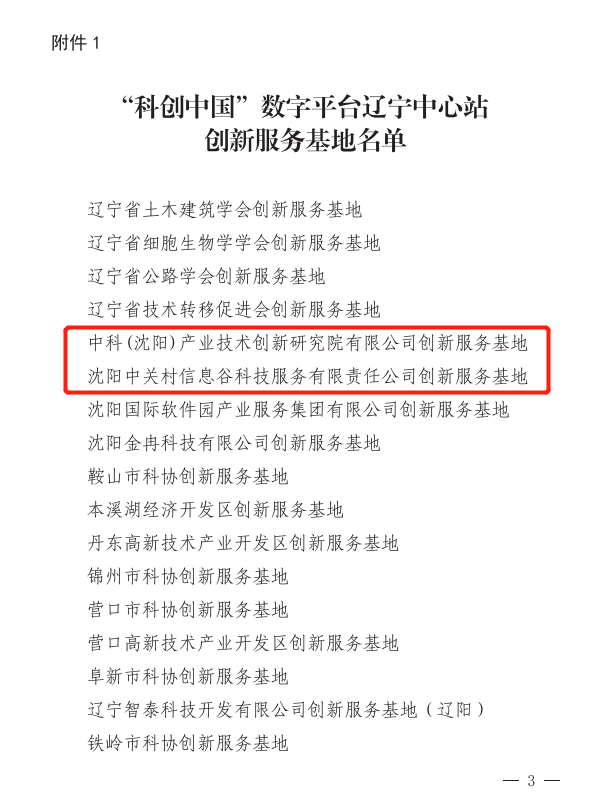 附件 1

“科创中国”数字平台辽宁中心站
创新服务基地名单

辽宁省土木建筑学会创新服务基地
辽宁省细胞生物学学会创新服务基地
辽宁省公路学会创新服务基地
辽宁省技术转移促进会创新服务基地
中科(沈阳)产业技术创新研究院有限公司创新服务基地
沈阳中关村信息谷科技服务有限责任公司创新服务基地
沈阳国际软件园产业服务集团有限公司创新服务基地
沈阳金冉科技有限公司创新服务基地
鞍山市科协创新服务基地
本溪湖经济开发区创新服务基地
丹东高新技术产业开发区创新服务基地
锦州市科协创新服务基地
营口市科协创新服务基地
营口高新技术产业开发区创新服务基地
阜新市科协创新服务基地
辽宁智泰科技开发有限公司创新服务基地（辽阳）
铁岭市科协创新服务基地

— 3 —